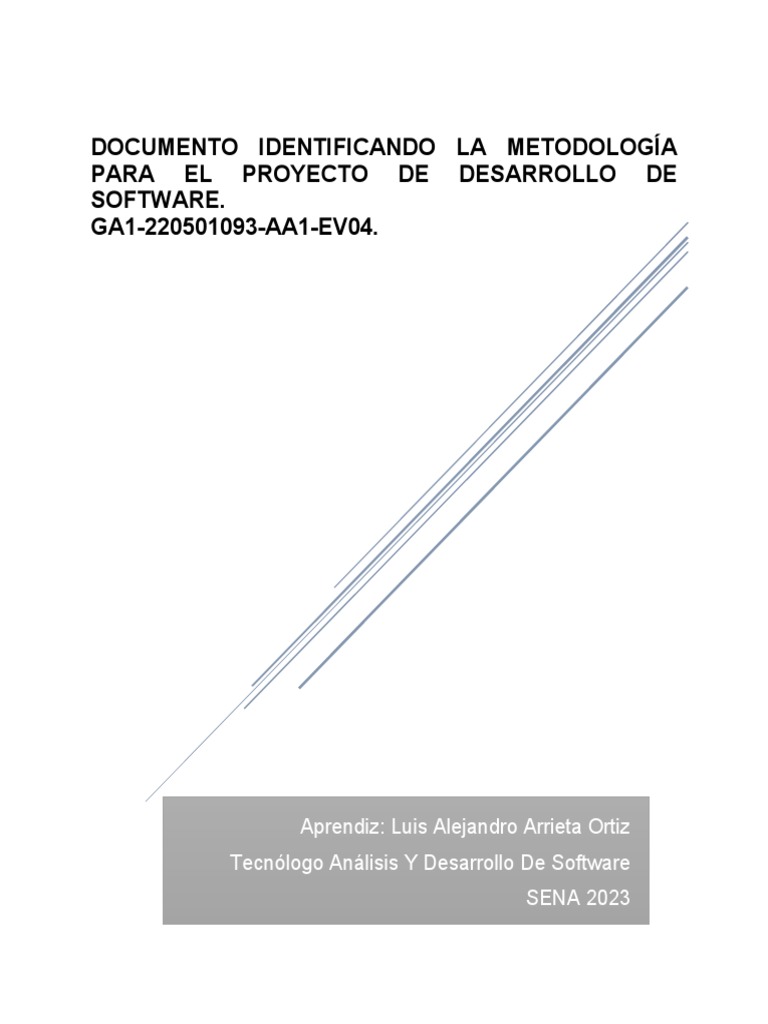 DOCUMENTO IDENTIFICANDO LA METODOLOGÍA PARA EL PROYECTO DE DESARROLLO DE SOFTWARE.
GA1-220501093-AA1-EV04.

Aprendiz: Luis Alejandro Arrieta Ortiz
Tecnólogo Análisis Y Desarrollo De Software
SENA 2023